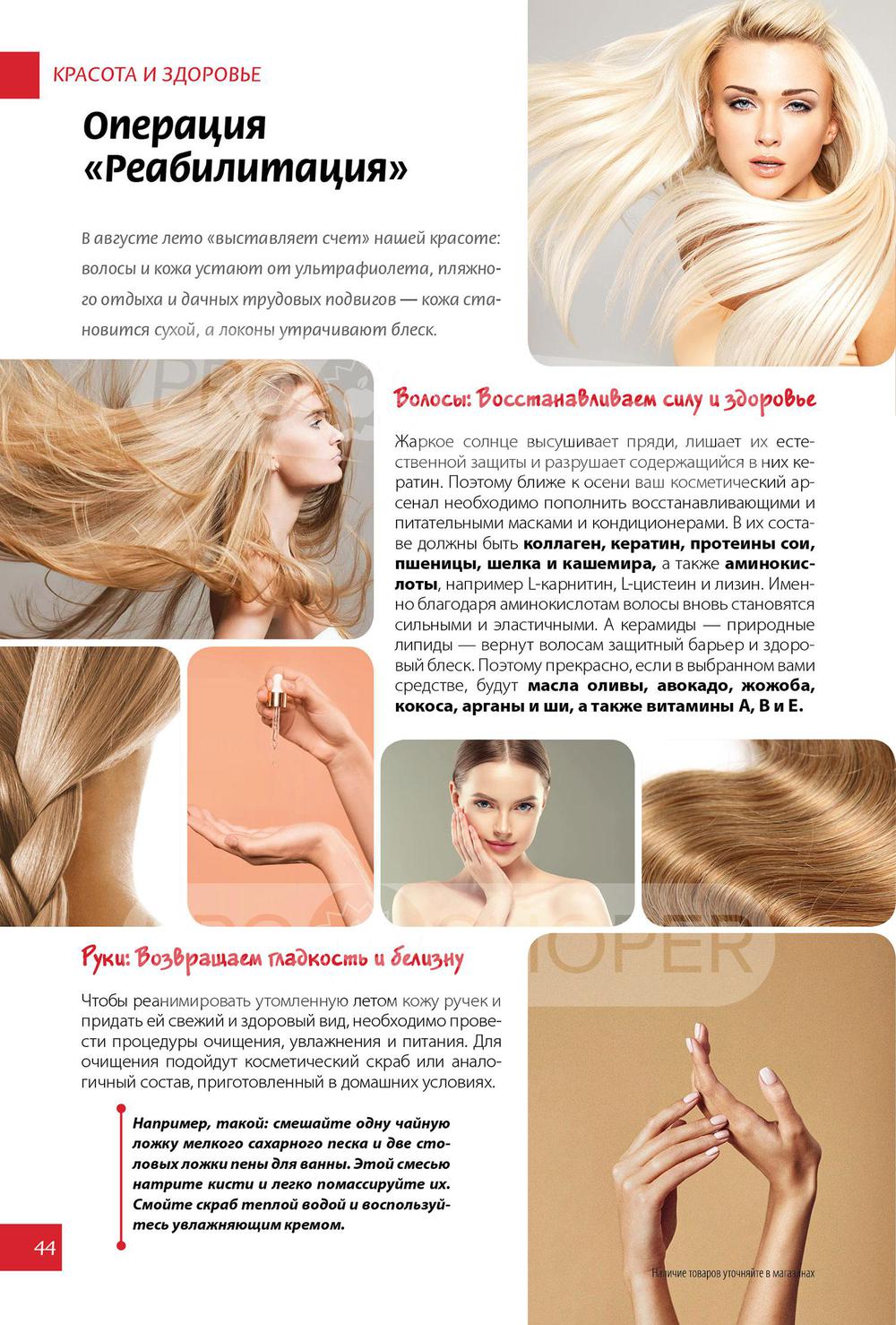 КРАСОТА И ЗДОРОВЬЕ

Операция «Реабилитация»

В августе лето «выставляет счет» нашей красоте: волосы и кожа устают от ультрафиолета, пляжного отдыха и дачных трудовых подвигов — кожа становится сухой, а локоны утрачивают блеск.

Волосы: Восстанавливаем силу и здоровье

Жаркое солнце высушивает пряди, лишает их естественной защиты и разрушает содержащийся в них кератин. Поэтому ближе к осени ваш косметический арсенал необходимо пополнить восстанавливающими и питательными масками и кондиционерами. В их составе должны быть коллаген, кератин, протеины сои, пшеницы, шелка и кашемира, а также аминокислоты, например L-карнитин, L-цистеин и лизин. Именно благодаря аминокислотам волосы вновь становятся сильными и эластичными. А керамиды — природные липиды — вернут волосам защитный барьер и здоровый блеск. Поэтому прекрасно, если в выбранном вами средстве, будут масла оливы, авокадо, жожоба, кокоса, арганы и ши, а также витамины А, В и Е.

Руки: Возвращаем гладкость и белизну

Чтобы реанимировать утомленную летом кожу ручек и придать ей свежий и здоровый вид, необходимо провести процедуры очищения, увлажнения и питания. Для очищения подойдут косметический скраб или аналогичный состав, приготовленный в домашних условиях.

Например, такой: смешайте одну чайную ложку мелкого сахарного песка и две столовых ложки пены для ванны. Этой смесью натрите кисти и легко помассируйте их. Смойте скраб теплой водой и воспользуйтесь увлажняющим кремом.

44

Наличие товаров уточняйте в магазинах

PROSHOPER